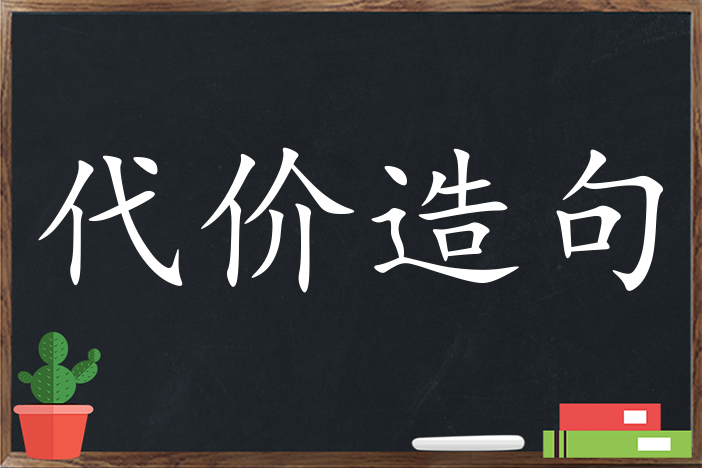 代价造句